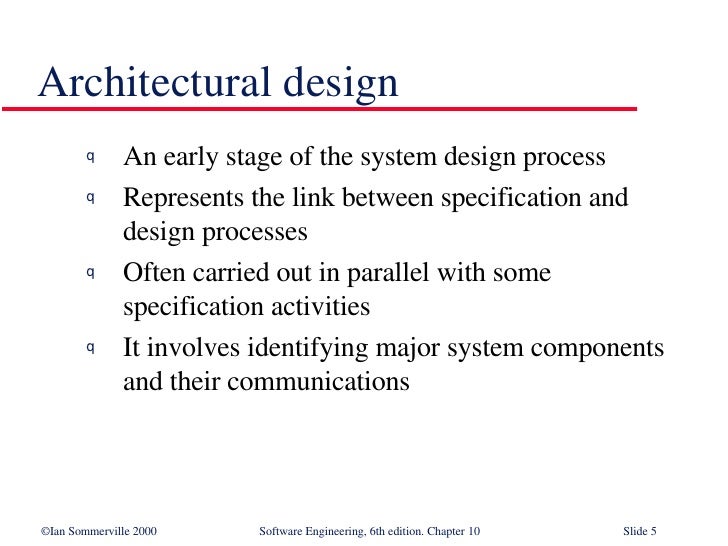 Architectural design

q An early stage of the system design process

q Represents the link between specification and design processes

q Often carried out in parallel with some specification activities

q It involves identifying major system components and their communications

©Ian Sommerville 2000 Software Engineering, 6th edition. Chapter 10 Slide 5